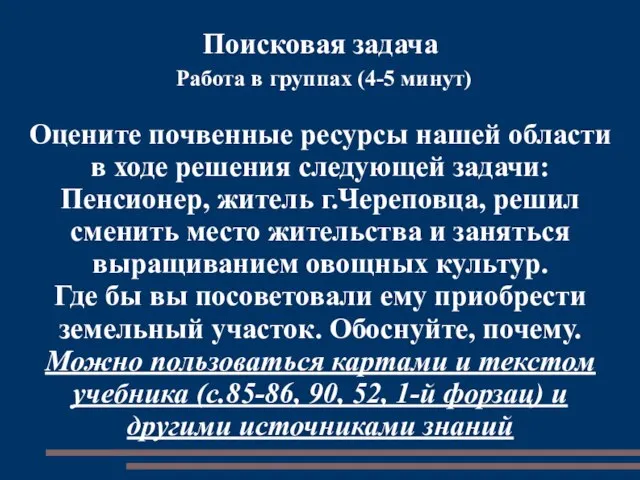 Поисковая задача
Работа в группах (4-5 минут)

Оцените почвенные ресурсы нашей области в ходе решения следующей задачи: Пенсионер, житель г.Череповца, решил сменить место жительства и заняться выращиванием овощных культур.
Где бы вы посоветовали ему приобрести земельный участок. Обоснуйте, почему.
Можно пользоваться картами и текстом учебника (с.85-86, 90, 52, 1-й форзац) и другими источниками знаний